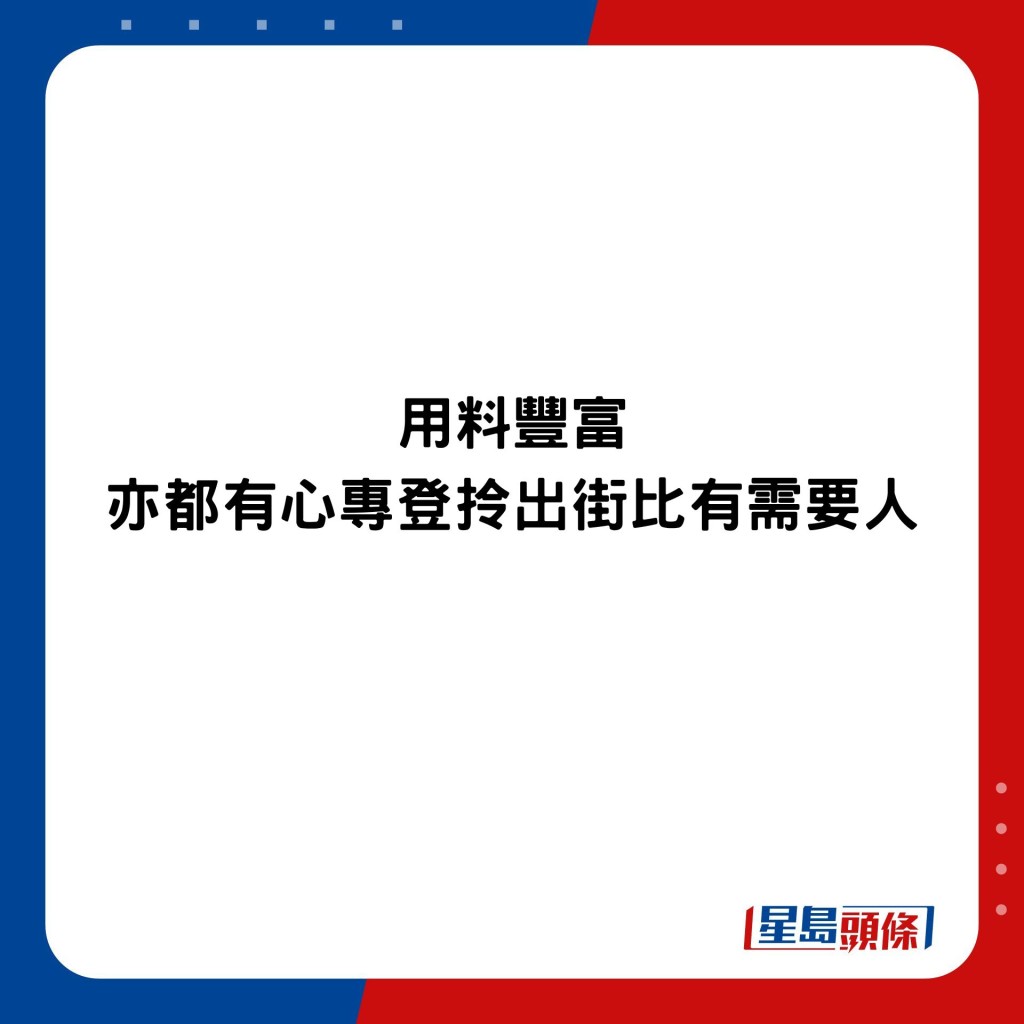 用料豐富
亦都有心專登拎出街比有需要人

星島頭條